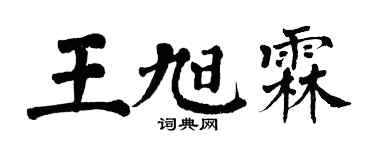 王旭霖
词典网